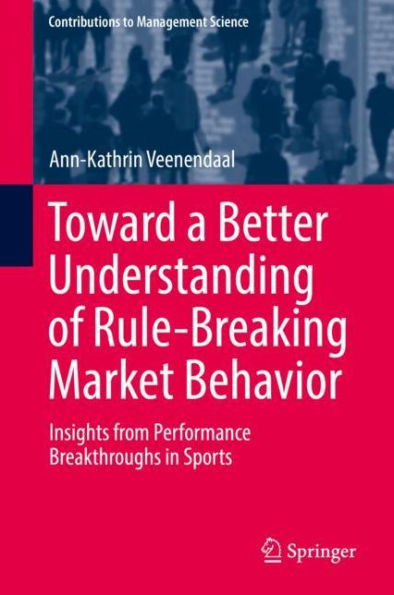 Contributions to Management Science

Ann-Kathrin Veenendaal

Toward a Better Understanding of Rule-Breaking Market Behavior

Insights from Performance Breakthroughs in Sports

Springer